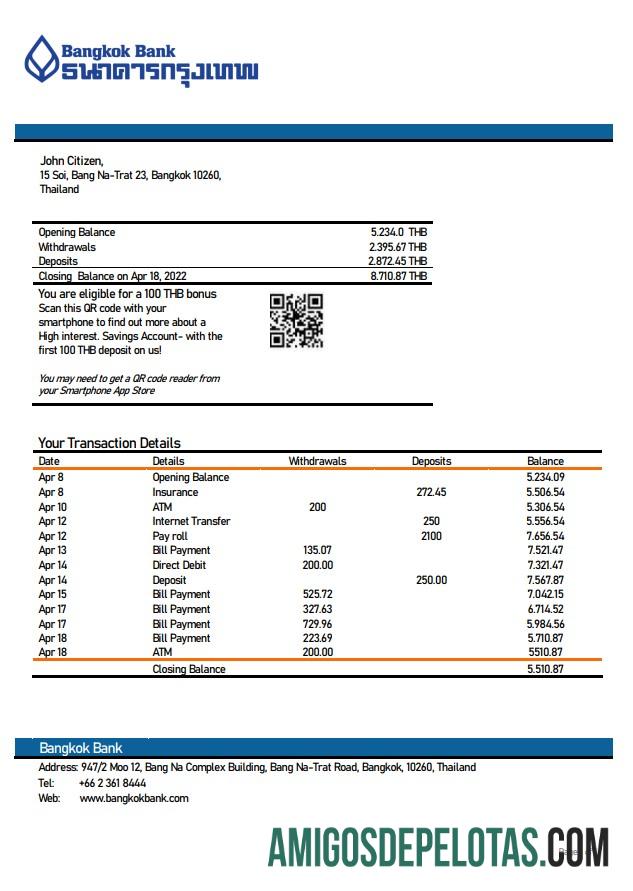 Bangkok Bank
ธนาคารกรุงเทพ

John Citizen,
15 Soi, Bang Na-Trat 23, Bangkok 10260,
Thailand

| | |
|---|---|
| Opening Balance | 5.234.0 THB |
| Withdrawals | 2.395.67 THB |
| Deposits | 2.872.45 THB |
| Closing Balance on Apr 18, 2022 | 8.710.87 THB |

You are eligible for a 100 THB bonus
Scan this QR code with your smartphone to find out more about a High interest. Savings Account- with the first 100 THB deposit on us!

You may need to get a QR code reader from your Smartphone App Store

Your Transaction Details

| Date | Details | Withdrawals | Deposits | Balance |
|---|---|---|---|---|
| Apr 8 | Opening Balance | | | 5.234.09 |
| Apr 8 | Insurance | | 272.45 | 5.506.54 |
| Apr 10 | ATM | 200 | | 5.306.54 |
| Apr 12 | Internet Transfer | | 250 | 5.556.54 |
| Apr 12 | Pay roll | | 2100 | 7.656.54 |
| Apr 13 | Bill Payment | 135.07 | | 7.521.47 |
| Apr 14 | Direct Debit | 200.00 | | 7.321.47 |
| Apr 14 | Deposit | | 250.00 | 7.567.87 |
| Apr 15 | Bill Payment | 525.72 | | 7.042.15 |
| Apr 17 | Bill Payment | 327.63 | | 6.714.52 |
| Apr 17 | Bill Payment | 729.96 | | 5.984.56 |
| Apr 18 | Bill Payment | 223.69 | | 5.710.87 |
| Apr 18 | ATM | 200.00 | | 5510.87 |
| | Closing Balance | | | 5.510.87 |

Bangkok Bank
Address: 947/2 Moo 12, Bang Na Complex Building, Bang Na-Trat Road, Bangkok, 10260, Thailand
Tel: +66 2 361 8444
Web: www.bangkokbank.com

AMIGOSDEPELOTAS.COM